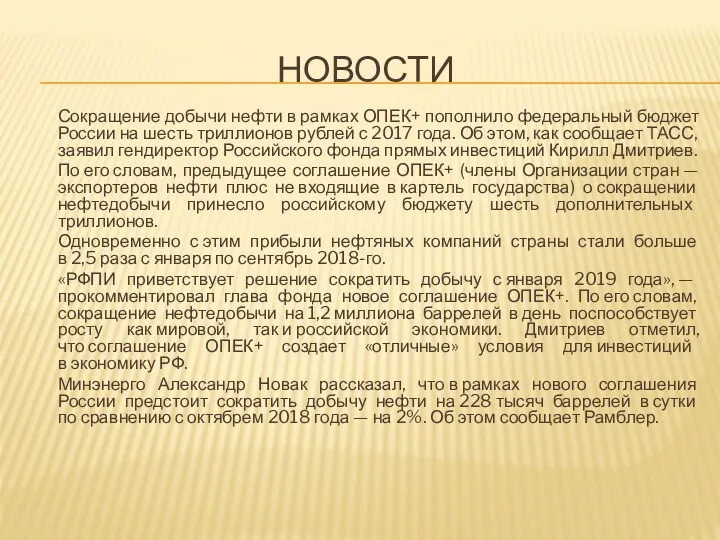 НОВОСТИ

Сокращение добычи нефти в рамках ОПЕК+ пополнило федеральный бюджет России на шесть триллионов рублей с 2017 года. Об этом, как сообщает ТАСС, заявил гендиректор Российского фонда прямых инвестиций Кирилл Дмитриев.

По его словам, предыдущее соглашение ОПЕК+ (члены Организации стран — экспортеров нефти плюс не входящие в картель государства) о сокращении нефтедобычи принесло российскому бюджету шесть дополнительных триллионов.

Одновременно с этим прибыли нефтяных компаний страны стали больше в 2,5 раза с января по сентябрь 2018-го.

«РФПИ приветствует решение сократить добычу с января 2019 года», — прокомментировал глава фонда новое соглашение ОПЕК+. По его словам, сокращение нефтедобычи на 1,2 миллиона баррелей в день поспособствует росту как мировой, так и российской экономики. Дмитриев отметил, что соглашение ОПЕК+ создает «отличные» условия для инвестиций в экономику РФ.

Минэнерго Александр Новак рассказал, что в рамках нового соглашения России предстоит сократить добычу нефти на 228 тысяч баррелей в сутки по сравнению с октябрем 2018 года — на 2%. Об этом сообщает Рамблер.